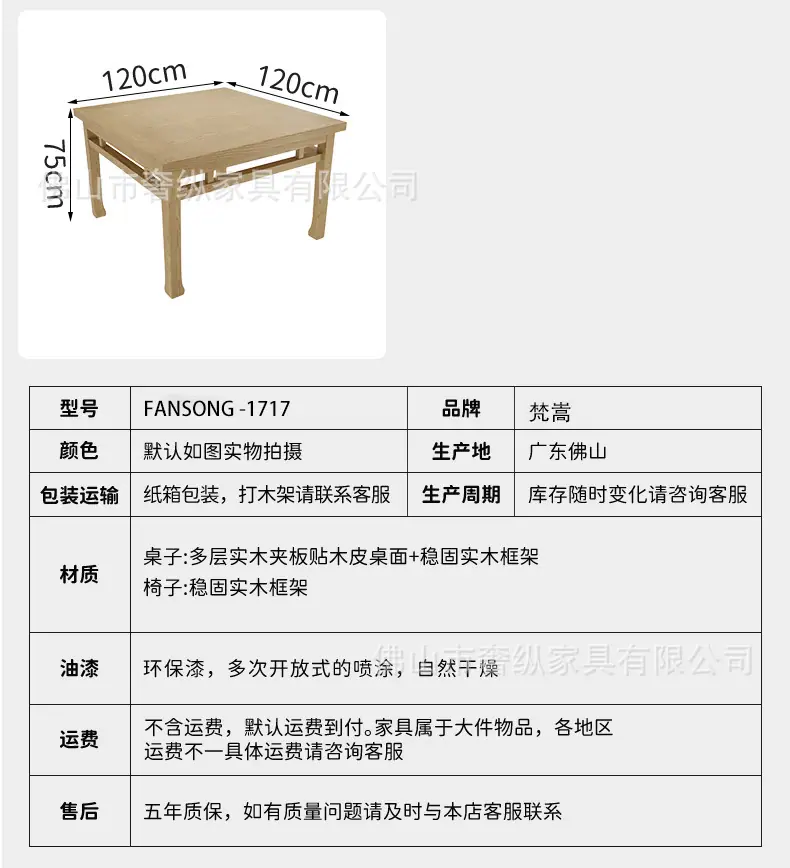 120cm
120cm
75cm
佛山市奢纵家具有限公司

| 型号 | FANSONG -1717 | 品牌 | 梵嵩 |
|---|---|---|---|
| 颜色 | 默认如图实物拍摄 | 生产地 | 广东佛山 |
| 包装运输 | 纸箱包装，打木架请联系客服 | 生产周期 | 库存随时变化请咨询客服 |
| 材质 | 桌子:多层实木夹板贴木皮桌面+稳固实木框架 椅子:稳固实木框架 | | |
| 油漆 | 环保漆，多次开放式的喷涂，自然干燥 | | |
| 运费 | 不含运费，默认运费到付。家具属于大件物品，各地区运费不一具体运费请咨询客服 | | |
| 售后 | 五年质保，如有质量问题请及时与本店客服联系 | | |

佛山市奢纵家具有限公司